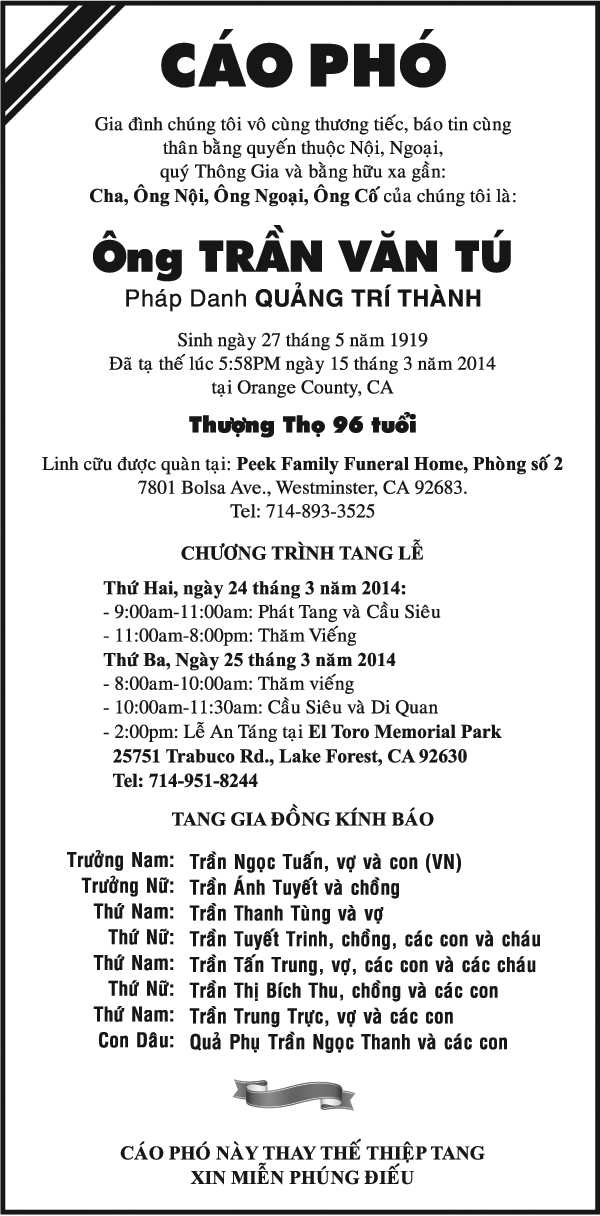 CÁO PHÓ

Gia đình chúng tôi vô cùng thương tiếc, báo tin cùng thân bằng quyến thuộc Nội, Ngoại, quý Thông Gia và bằng hữu xa gần:
Cha, Ông Nội, Ông Ngoại, Ông Cố của chúng tôi là:

Ông TRẦN VĂN TÚ
Pháp Danh QUẢNG TRÍ THÀNH

Sinh ngày 27 tháng 5 năm 1919
Đã tạ thế lúc 5:58PM ngày 15 tháng 3 năm 2014
tại Orange County, CA

Thượng Thọ 96 tuổi

Linh cữu được quàn tại: Peek Family Funeral Home, Phòng số 2
7801 Bolsa Ave., Westminster, CA 92683.
Tel: 714-893-3525

CHƯƠNG TRÌNH TANG LỄ

Thứ Hai, ngày 24 tháng 3 năm 2014:
- 9:00am-11:00am: Phát Tang và Cầu Siêu
- 11:00am-8:00pm: Thăm Viếng
Thứ Ba, Ngày 25 tháng 3 năm 2014
- 8:00am-10:00am: Thăm viếng
- 10:00am-11:30am: Cầu Siêu và Di Quan
- 2:00pm: Lễ An Táng tại El Toro Memorial Park
25751 Trabuco Rd., Lake Forest, CA 92630
Tel: 714-951-8244

TANG GIA ĐỒNG KÍNH BÁO

Trưởng Nam: Trần Ngọc Tuấn, vợ và con (VN)
Trưởng Nữ: Trần Ánh Tuyết và chồng
Thứ Nam: Trần Thanh Tùng và vợ
Thứ Nữ: Trần Tuyết Trinh, chồng, các con và cháu
Thứ Nam: Trần Tấn Trung, vợ, các con và các cháu
Thứ Nữ: Trần Thị Bích Thu, chồng và các con
Thứ Nam: Trần Trung Trực, vợ và các con
Con Dâu: Quả Phụ Trần Ngọc Thanh và các con

CÁO PHÓ NÀY THAY THẾ THIỆP TANG
XIN MIỄN PHÚNG ĐIẾU